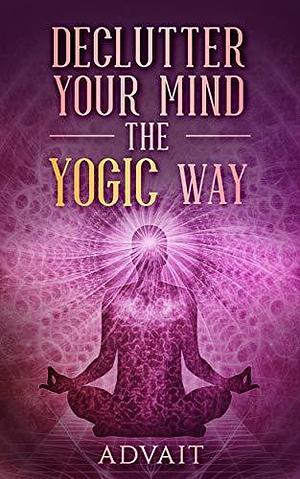 DECLUTTER YOUR MIND
THE
YOGIC WAY

ADVAIT